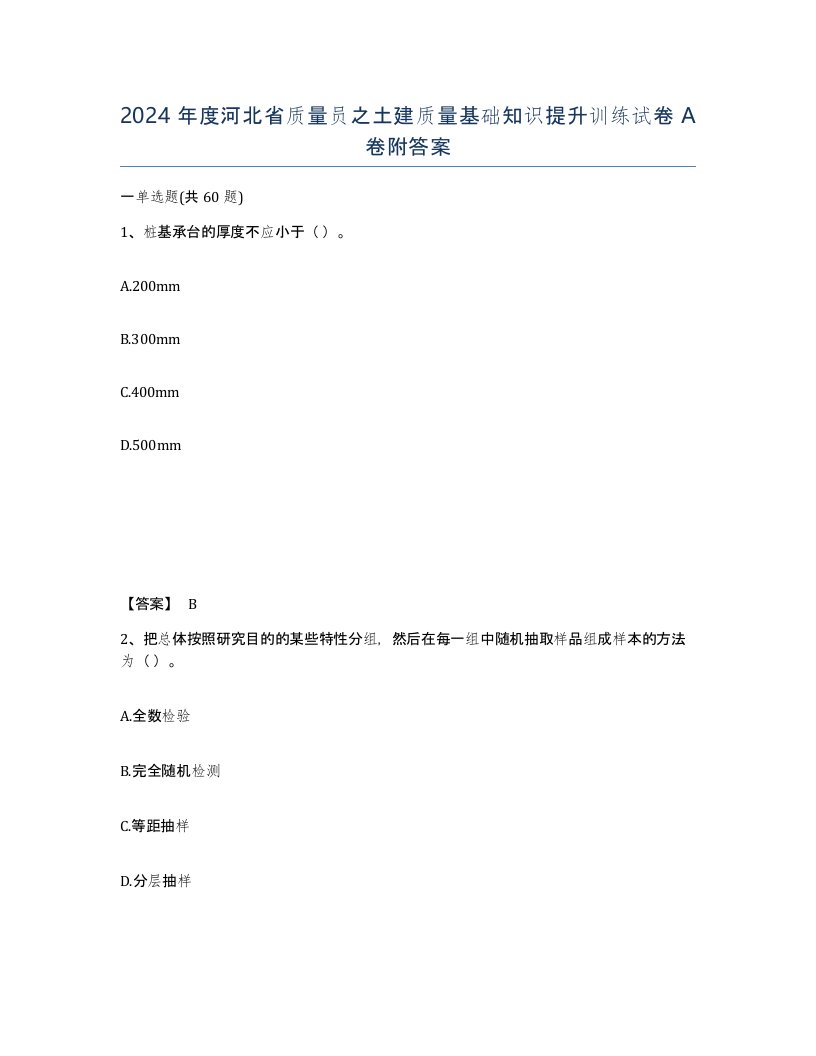 2024 年度河北省质量员之土建质量基础知识提升训练试卷 A 卷附答案

一单选题(共 60 题)

1、桩基承台的厚度不应小于（）。

A.200mm

B.300mm

C.400mm

D.500mm

【答案】 B

2、把总体按照研究目的的某些特性分组，然后在每一组中随机抽取样品组成样本的方法为（）。

A.全数检验

B.完全随机检测

C.等距抽样

D.分层抽样